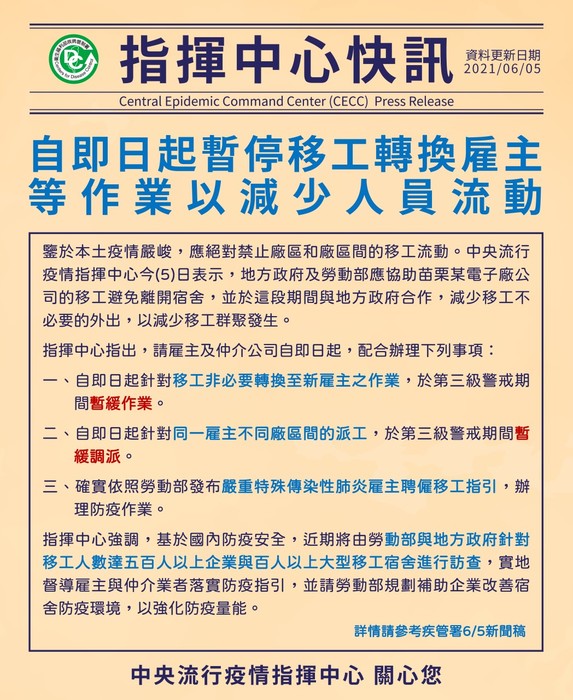 指揮中心快訊

資料更新日期
2021/06/05

Central Epidemic Command Center (CECC) Press Release

自即日起暫停移工轉換雇主等作業以減少人員流動

鑒於本土疫情嚴峻，應絕對禁止廠區和廠區間的移工流動。中央流行疫情指揮中心今(5)日表示，地方政府及勞動部應協助苗栗某電子廠公司的移工避免離開宿舍，並於這段期間與地方政府合作，減少移工不必要的外出，以減少移工群聚發生。

指揮中心指出，請雇主及仲介公司自即日起，配合辦理下列事項：

一、自即日起針對移工非必要轉換至新雇主之作業，於第三級警戒期間暫緩作業。

二、自即日起針對同一雇主不同廠區間的派工，於第三級警戒期間暫緩調派。

三、確實依照勞動部發布嚴重特殊傳染性肺炎雇主聘僱移工指引，辦理防疫作業。

指揮中心強調，基於國內防疫安全，近期將由勞動部與地方政府針對移工人數達五百人以上企業與百人以上大型移工宿舍進行訪查，實地督導雇主與仲介業者落實防疫指引，並請勞動部規劃補助企業改善宿舍防疫環境，以強化防疫量能。

詳情請參考疾管署6/5新聞稿

中央流行疫情指揮中心 關心您